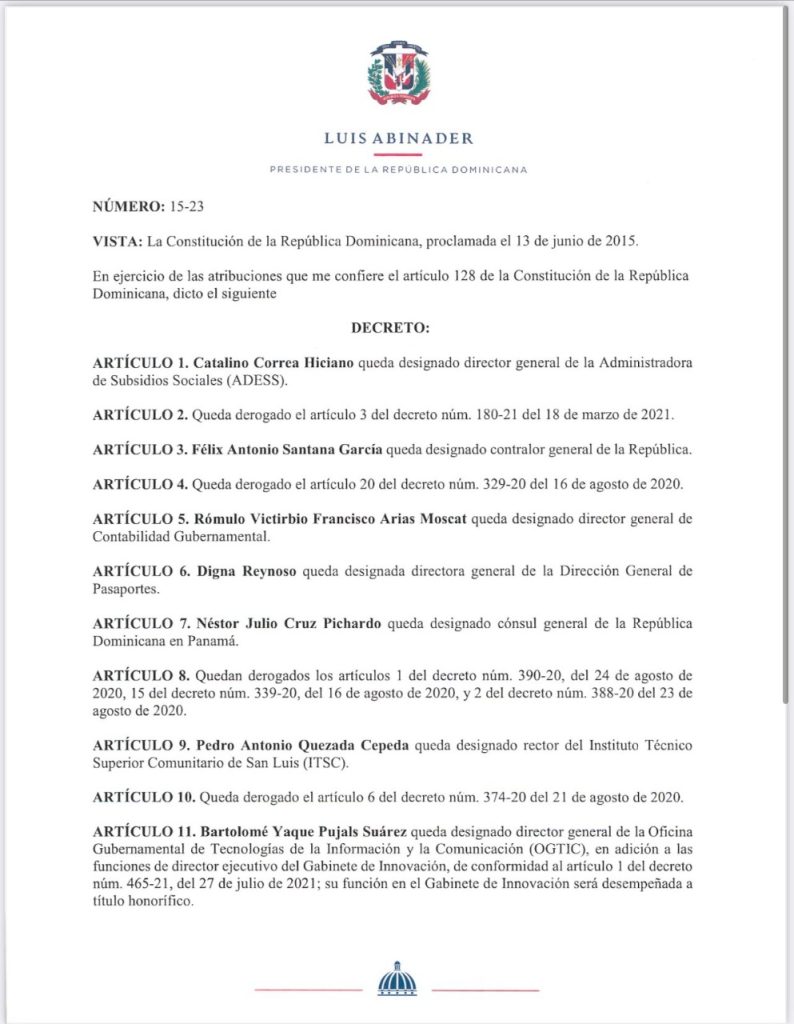 LUIS ABINADER

PRESIDENTE DE LA REPÚBLICA DOMINICANA

NÚMERO: 15-23

VISTA: La Constitución de la República Dominicana, proclamada el 13 de junio de 2015.

En ejercicio de las atribuciones que me confiere el artículo 128 de la Constitución de la República Dominicana, dicto el siguiente

DECRETO:

ARTÍCULO 1. Catalino Correa Hiciano queda designado director general de la Administradora de Subsidios Sociales (ADESS).

ARTÍCULO 2. Queda derogado el artículo 3 del decreto núm. 180-21 del 18 de marzo de 2021.

ARTÍCULO 3. Félix Antonio Santana García queda designado contralor general de la República.

ARTÍCULO 4. Queda derogado el artículo 20 del decreto núm. 329-20 del 16 de agosto de 2020.

ARTÍCULO 5. Rómulo Victirbio Francisco Arias Moscat queda designado director general de Contabilidad Gubernamental.

ARTÍCULO 6. Digna Reynoso queda designada directora general de la Dirección General de Pasaportes.

ARTÍCULO 7. Néstor Julio Cruz Pichardo queda designado cónsul general de la República Dominicana en Panamá.

ARTÍCULO 8. Quedan derogados los artículos 1 del decreto núm. 390-20, del 24 de agosto de 2020, 15 del decreto núm. 339-20, del 16 de agosto de 2020, y 2 del decreto núm. 388-20 del 23 de agosto de 2020.

ARTÍCULO 9. Pedro Antonio Quezada Cepeda queda designado rector del Instituto Técnico Superior Comunitario de San Luis (ITSC).

ARTÍCULO 10. Queda derogado el artículo 6 del decreto núm. 374-20 del 21 de agosto de 2020.

ARTÍCULO 11. Bartolomé Yaque Pujals Suárez queda designado director general de la Oficina Gubernamental de Tecnologías de la Información y la Comunicación (OGTIC), en adición a las funciones de director ejecutivo del Gabinete de Innovación, de conformidad al artículo 1 del decreto núm. 465-21, del 27 de julio de 2021; su función en el Gabinete de Innovación será desempeñada a título honorífico.